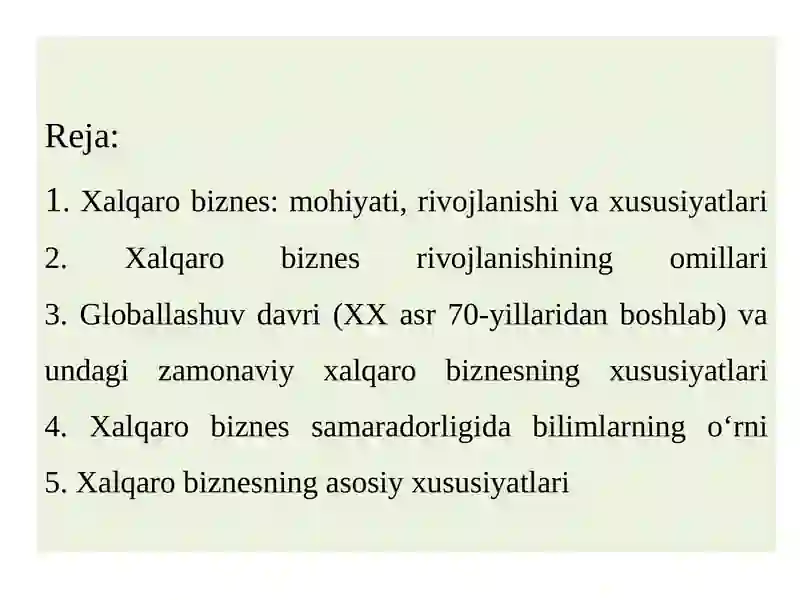 Reja:

1. Xalqaro biznes: mohiyati, rivojlanishi va xususiyatlari

2. Xalqaro biznes rivojlanishining omillari

3. Globallashuv davri (XX asr 70-yillaridan boshlab) va undagi zamonaviy xalqaro biznesning xususiyatlari

4. Xalqaro biznes samaradorligida bilimlarning o‘rni

5. Xalqaro biznesning asosiy xususiyatlari